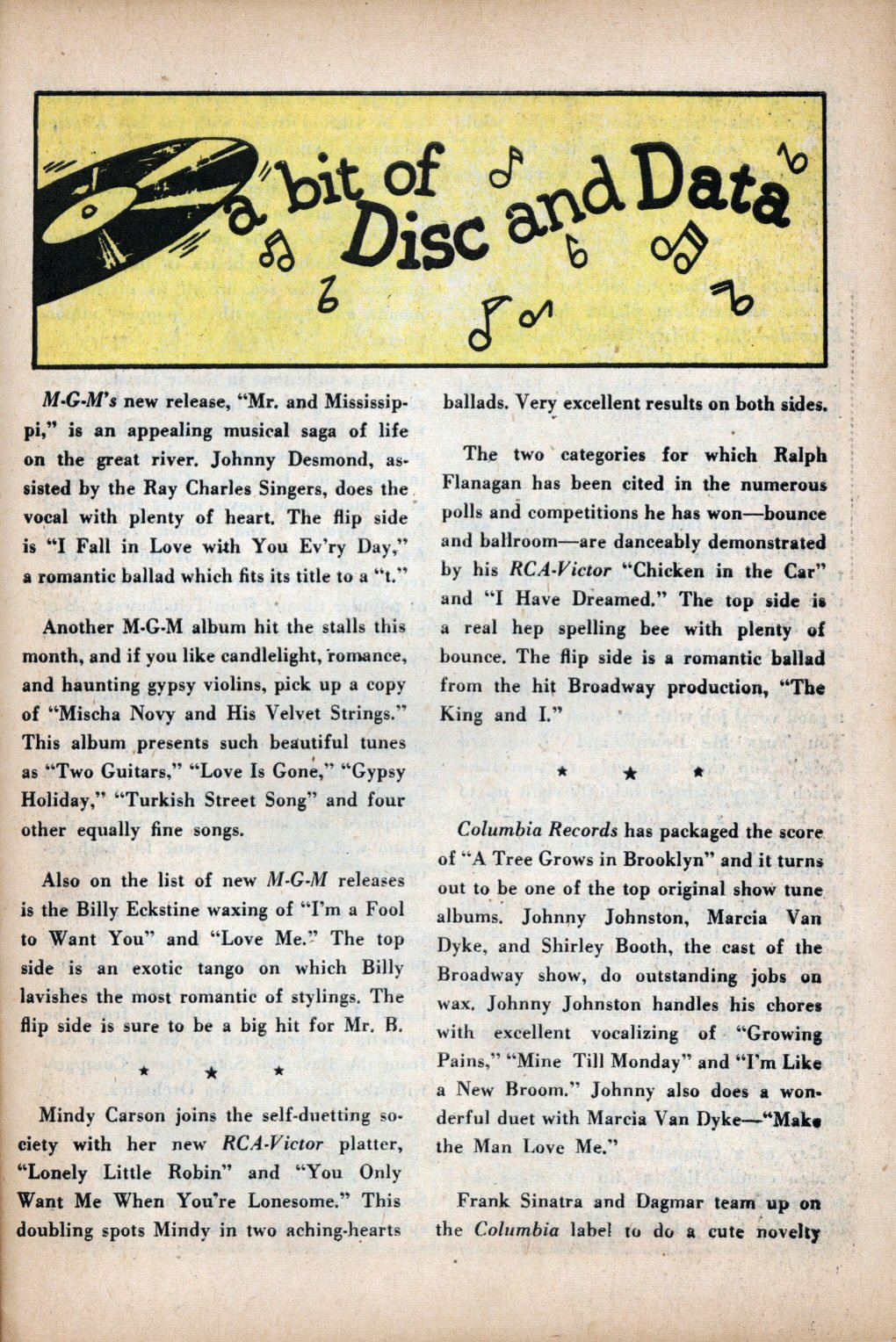 a bit of Disc and Data

M-G-M's new release, "Mr. and Mississippi," is an appealing musical saga of life on the great river. Johnny Desmond, assisted by the Ray Charles Singers, does the vocal with plenty of heart. The flip side is "I Fall in Love with You Ev'ry Day," a romantic ballad which fits its title to a "t."

Another M-G-M album hit the stalls this month, and if you like candlelight, romance, and haunting gypsy violins, pick up a copy of "Mischa Novy and His Velvet Strings." This album presents such beautiful tunes as "Two Guitars," "Love Is Gone," "Gypsy Holiday," "Turkish Street Song" and four other equally fine songs.

Also on the list of new M-G-M releases is the Billy Eckstine waxing of "I'm a Fool to Want You" and "Love Me." The top side is an exotic tango on which Billy lavishes the most romantic of stylings. The flip side is sure to be a big hit for Mr. B.

★ ★ ★

Mindy Carson joins the self-duetting society with her new RCA-Victor platter, "Lonely Little Robin" and "You Only Want Me When You're Lonesome." This doubling spots Mindy in two aching-hearts ballads. Very excellent results on both sides.

The two categories for which Ralph Flanagan has been cited in the numerous polls and competitions he has won—bounce and ballroom—are danceably demonstrated by his RCA-Victor "Chicken in the Car" and "I Have Dreamed." The top side is a real hep spelling bee with plenty of bounce. The flip side is a romantic ballad from the hit Broadway production, "The King and I."

★ ★ ★

Columbia Records has packaged the score of "A Tree Grows in Brooklyn" and it turns out to be one of the top original show tune albums. Johnny Johnston, Marcia Van Dyke, and Shirley Booth, the cast of the Broadway show, do outstanding jobs on wax. Johnny Johnston handles his chores with excellent vocalizing of "Growing Pains," "Mine Till Monday" and "I'm Like a New Broom." Johnny also does a wonderful duet with Marcia Van Dyke—"Make the Man Love Me."

Frank Sinatra and Dagmar team up on the Columbia label to do a cute novelty